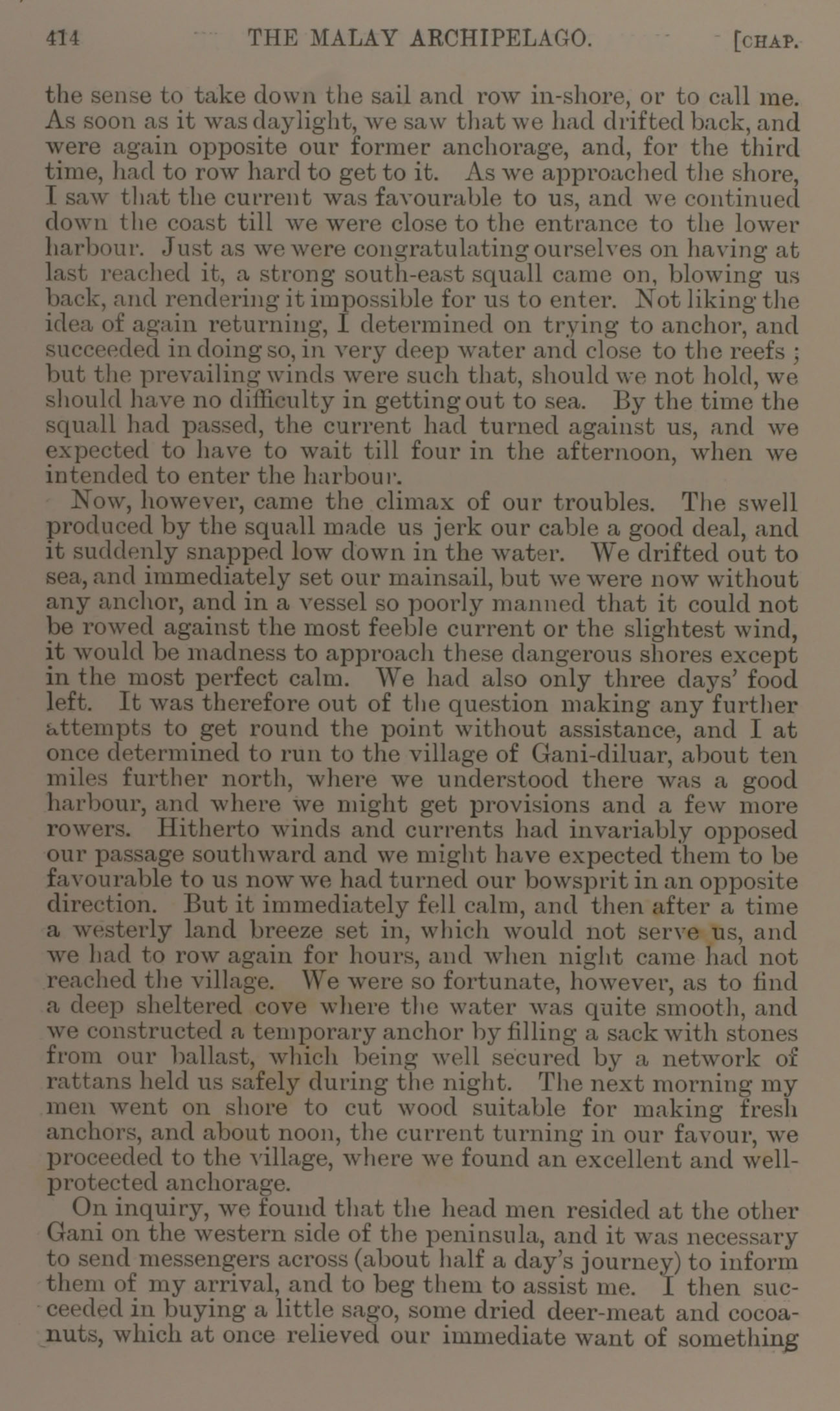 414 THE MALAY ARCHIPELAGO. [CHAP.

the sense to take down the sail and row in-shore, or to call me. As soon as it was daylight, we saw that we had drifted back, and were again opposite our former anchorage, and, for the third time, had to row hard to get to it. As we approached the shore, I saw that the current was favourable to us, and we continued down the coast till we were close to the entrance to the lower harbour. Just as we were congratulating ourselves on having at last reached it, a strong south-east squall came on, blowing us back, and rendering it impossible for us to enter. Not liking the idea of again returning, I determined on trying to anchor, and succeeded in doing so, in very deep water and close to the reefs; but the prevailing winds were such that, should we not hold, we should have no difficulty in getting out to sea. By the time the squall had passed, the current had turned against us, and we expected to have to wait till four in the afternoon, when we intended to enter the harbour.

Now, however, came the climax of our troubles. The swell produced by the squall made us jerk our cable a good deal, and it suddenly snapped low down in the water. We drifted out to sea, and immediately set our mainsail, but we were now without any anchor, and in a vessel so poorly manned that it could not be rowed against the most feeble current or the slightest wind, it would be madness to approach these dangerous shores except in the most perfect calm. We had also only three days' food left. It was therefore out of the question making any further attempts to get round the point without assistance, and I at once determined to run to the village of Gani-diluar, about ten miles further north, where we understood there was a good harbour, and where we might get provisions and a few more rowers. Hitherto winds and currents had invariably opposed our passage southward and we might have expected them to be favourable to us now we had turned our bowsprit in an opposite direction. But it immediately fell calm, and then after a time a westerly land breeze set in, which would not serve us, and we had to row again for hours, and when night came had not reached the village. We were so fortunate, however, as to find a deep sheltered cove where the water was quite smooth, and we constructed a temporary anchor by filling a sack with stones from our ballast, which being well secured by a network of rattans held us safely during the night. The next morning my men went on shore to cut wood suitable for making fresh anchors, and about noon, the current turning in our favour, we proceeded to the village, where we found an excellent and well-protected anchorage.

On inquiry, we found that the head men resided at the other Gani on the western side of the peninsula, and it was necessary to send messengers across (about half a day's journey) to inform them of my arrival, and to beg them to assist me. I then succeeded in buying a little sago, some dried deer-meat and cocoa-nuts, which at once relieved our immediate want of something